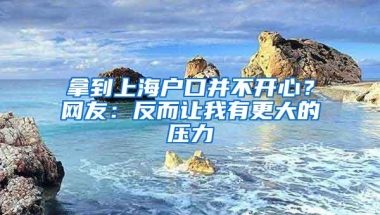 拿到上海户口并不开心？网友：反而让我有更大的压力